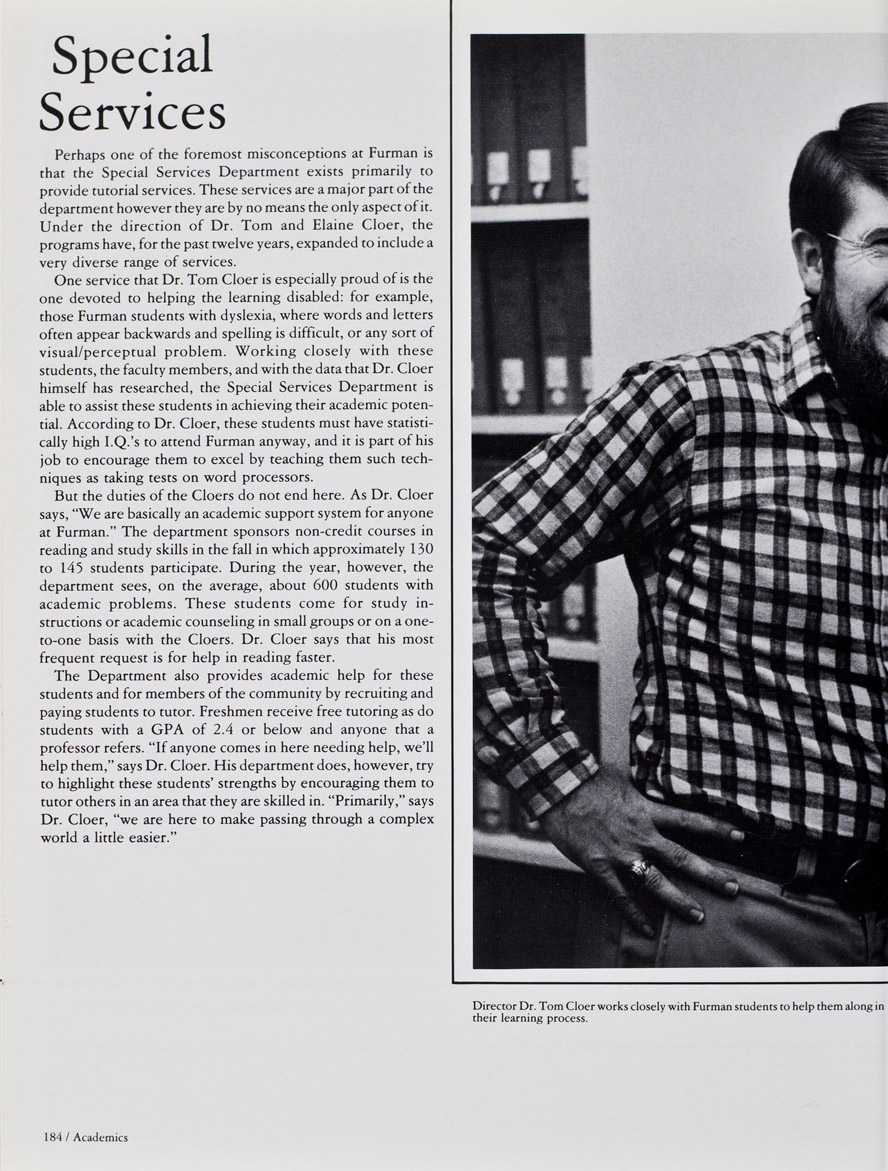 Special Services

Perhaps one of the foremost misconceptions at Furman is that the Special Services Department exists primarily to provide tutorial services. These services are a major part of the department however they are by no means the only aspect of it. Under the direction of Dr. Tom and Elaine Cloer, the programs have, for the past twelve years, expanded to include a very diverse range of services.

One service that Dr. Tom Cloer is especially proud of is the one devoted to helping the learning disabled: for example, those Furman students with dyslexia, where words and letters often appear backwards and spelling is difficult, or any sort of visual/perceptual problem. Working closely with these students, the faculty members, and with the data that Dr. Cloer himself has researched, the Special Services Department is able to assist these students in achieving their academic potential. According to Dr. Cloer, these students must have statistically high I.Q.'s to attend Furman anyway, and it is part of his job to encourage them to excel by teaching them such techniques as taking tests on word processors.

But the duties of the Cloers do not end here. As Dr. Cloer says, "We are basically an academic support system for anyone at Furman." The department sponsors non-credit courses in reading and study skills in the fall in which approximately 130 to 145 students participate. During the year, however, the department sees, on the average, about 600 students with academic problems. These students come for study instructions or academic counseling in small groups or on a one-to-one basis with the Cloers. Dr. Cloer says that his most frequent request is for help in reading faster.

The Department also provides academic help for these students and for members of the community by recruiting and paying students to tutor. Freshmen receive free tutoring as do students with a GPA of 2.4 or below and anyone that a professor refers. "If anyone comes in here needing help, we'll help them," says Dr. Cloer. His department does, however, try to highlight these students' strengths by encouraging them to tutor others in an area that they are skilled in. "Primarily," says Dr. Cloer, "we are here to make passing through a complex world a little easier."

Director Dr. Tom Cloer works closely with Furman students to help them along in their learning process.

184 / Academics